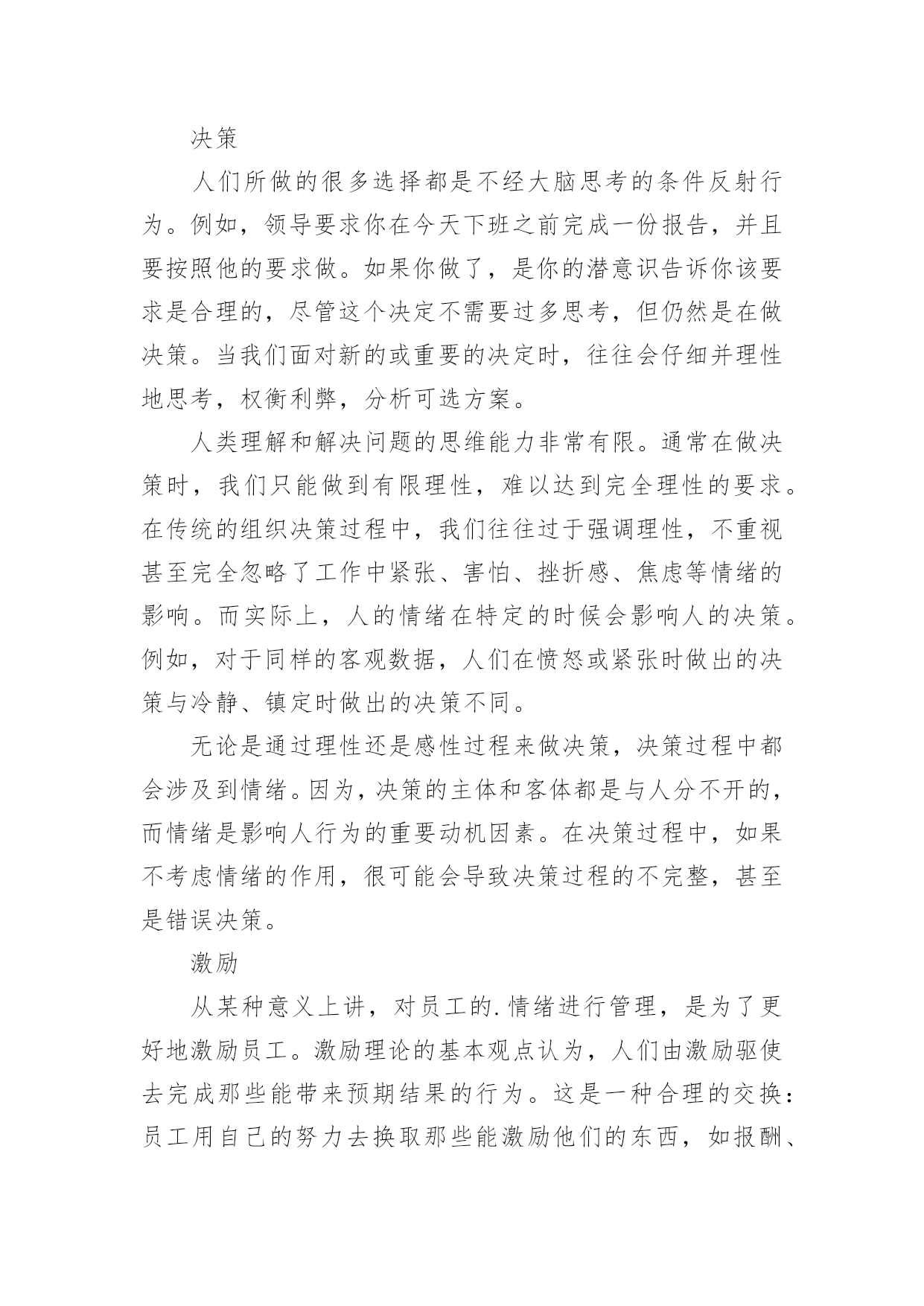 决策

人们所做的很多选择都是不经大脑思考的条件反射行为。例如，领导要求你在今天下班之前完成一份报告，并且要按照他的要求做。如果你做了，是你的潜意识告诉你该要求是合理的，尽管这个决定不需要过多思考，但仍然是在做决策。当我们面对新的或重要的决定时，往往会仔细并理性地思考，权衡利弊，分析可选方案。

人类理解和解决问题的思维能力非常有限。通常在做决策时，我们只能做到有限理性，难以达到完全理性的要求。在传统的组织决策过程中，我们往往过于强调理性，不重视甚至完全忽略了工作中紧张、害怕、挫折感、焦虑等情绪的影响。而实际上，人的情绪在特定的时候会影响人的决策。例如，对于同样的客观数据，人们在愤怒或紧张时做出的决策与冷静、镇定时做出的决策不同。

无论是通过理性还是感性过程来做决策，决策过程中都会涉及到情绪。因为，决策的主体和客体都是与人分不开的，而情绪是影响人行为的重要动机因素。在决策过程中，如果不考虑情绪的作用，很可能会导致决策过程的不完整，甚至是错误决策。

激励

从某种意义上讲，对员工的.情绪进行管理，是为了更好地激励员工。激励理论的基本观点认为，人们由激励驱使去完成那些能带来预期结果的行为。这是一种合理的交换：员工用自己的努力去换取那些能激励他们的东西，如报酬、